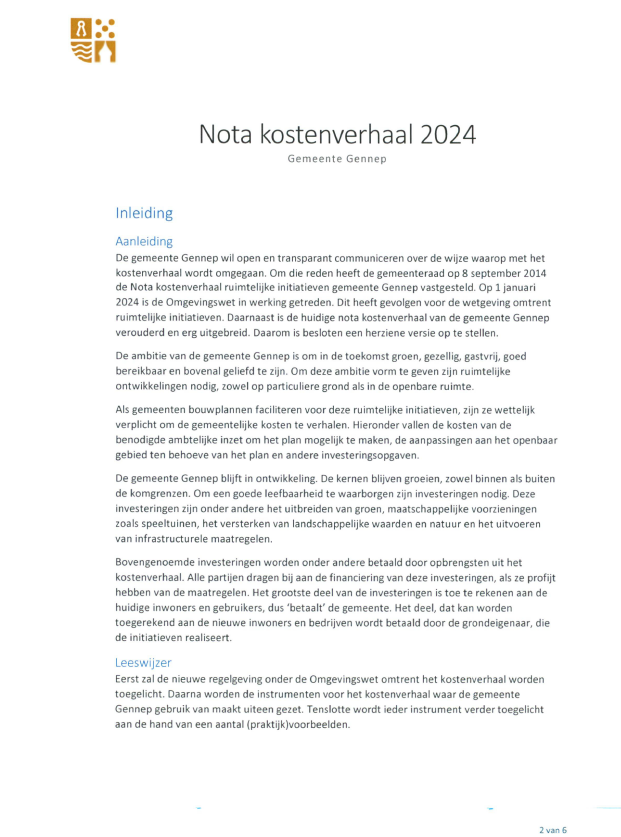 Nota kostenverhaal 2024
Gemeente Gennep

Inleiding

Aanleiding
De gemeente Gennep wil open en transparant communiceren over de wijze waarop met het kostenverhaal wordt omgegaan. Om die reden heeft de gemeenteraad op 8 september 2014 de Nota kostenverhaal ruimtelijke initiatieven gemeente Gennep vastgesteld. Op 1 januari 2024 is de Omgevingswet in werking getreden. Dit heeft gevolgen voor de wetgeving omtrent ruimtelijke initiatieven. Daarnaast is de huidige nota kostenverhaal van de gemeente Gennep verouderd en erg uitgebreid. Daarom is besloten een herziene versie op te stellen.

De ambitie van de gemeente Gennep is om in de toekomst groen, gezellig, gastvrij, goed bereikbaar en bovenal geliefd te zijn. Om deze ambitie vorm te geven zijn ruimtelijke ontwikkelingen nodig, zowel op particuliere grond als in de openbare ruimte.

Als gemeenten bouwplannen faciliteren voor deze ruimtelijke initiatieven, zijn ze wettelijk verplicht om de gemeentelijke kosten te verhalen. Hieronder vallen de kosten van de benodigde ambtelijke inzet om het plan mogelijk te maken, de aanpassingen aan het openbaar gebied ten behoeve van het plan en andere investeringsopgaven.

De gemeente Gennep blijft in ontwikkeling. De kernen blijven groeien, zowel binnen als buiten de komgrenzen. Om een goede leefbaarheid te waarborgen zijn investeringen nodig. Deze investeringen zijn onder andere het uitbreiden van groen, maatschappelijke voorzieningen zoals speeltuinen, het versterken van landschappelijke waarden en natuur en het uitvoeren van infrastructurele maatregelen.

Bovengenoemde investeringen worden onder andere betaald door opbrengsten uit het kostenverhaal. Alle partijen dragen bij aan de financiering van deze investeringen, als ze profijt hebben van de maatregelen. Het grootste deel van de investeringen is toe te rekenen aan de huidige inwoners en gebruikers, dus 'betaalt' de gemeente. Het deel, dat kan worden toegerekend aan de nieuwe inwoners en bedrijven wordt betaald door de grondeigenaar, die de initiatieven realiseert.

Leeswijzer
Eerst zal de nieuwe regelgeving onder de Omgevingswet omtrent het kostenverhaal worden toegelicht. Daarna worden de instrumenten voor het kostenverhaal waar de gemeente Gennep gebruik van maakt uiteen gezet. Tenslotte wordt ieder instrument verder toegelicht aan de hand van een aantal (praktijk)voorbeelden.

2 van 6